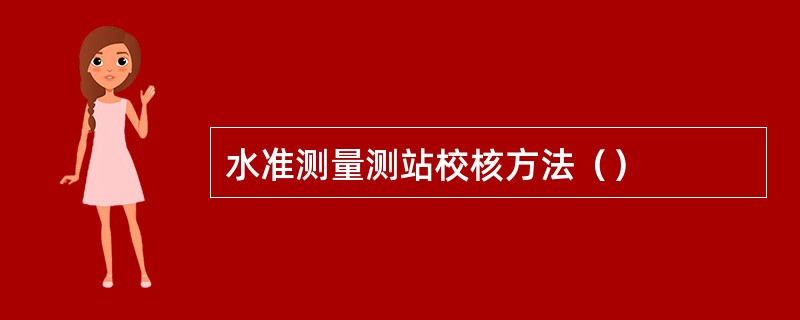 水准测量测站校核方法（）